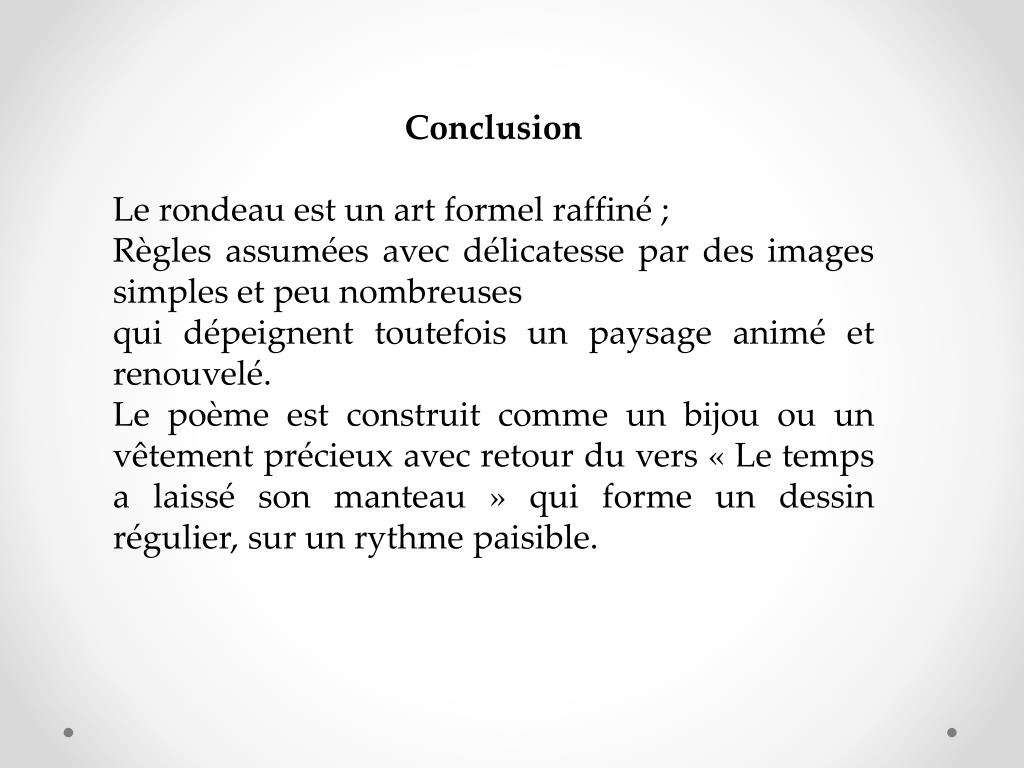 Conclusion

Le rondeau est un art formel raffiné ;
Règles assumées avec délicatesse par des images simples et peu nombreuses
qui dépeignent toutefois un paysage animé et renouvelé.
Le poème est construit comme un bijou ou un vêtement précieux avec retour du vers « Le temps a laissé son manteau » qui forme un dessin régulier, sur un rythme paisible.